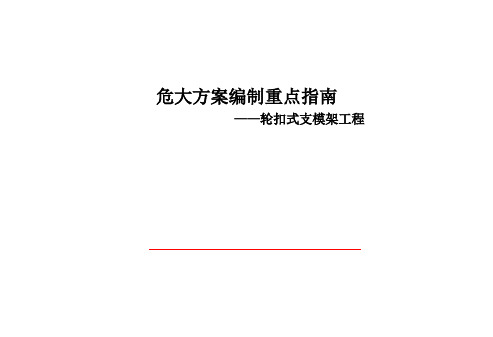 危大方案编制重点指南

——轮扣式支模架工程